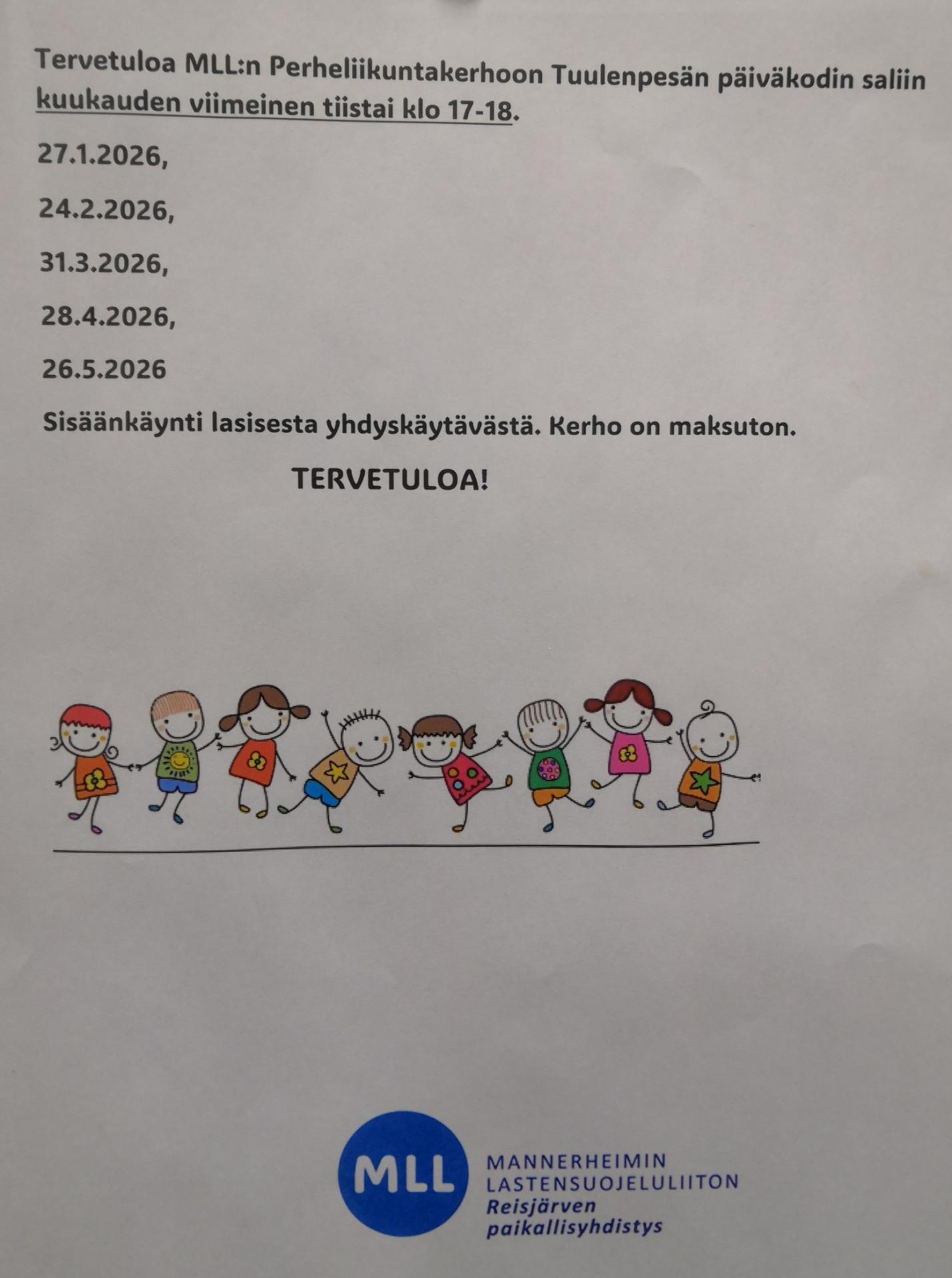 Tervetuloa MLL:n Perheliikuntakerhoon Tuulenpesän päiväkodin saliin kuukauden viimeinen tiistai klo 17-18.

27.1.2026,

24.2.2026,

31.3.2026,

28.4.2026,

26.5.2026

Sisäänkäynti lasisesta yhdyskäytävästä. Kerho on maksuton.

TERVETULOA!

MLL

MANNERHEIMIN LASTENSUOJELULIITON Reisjärven paikallisyhdistys